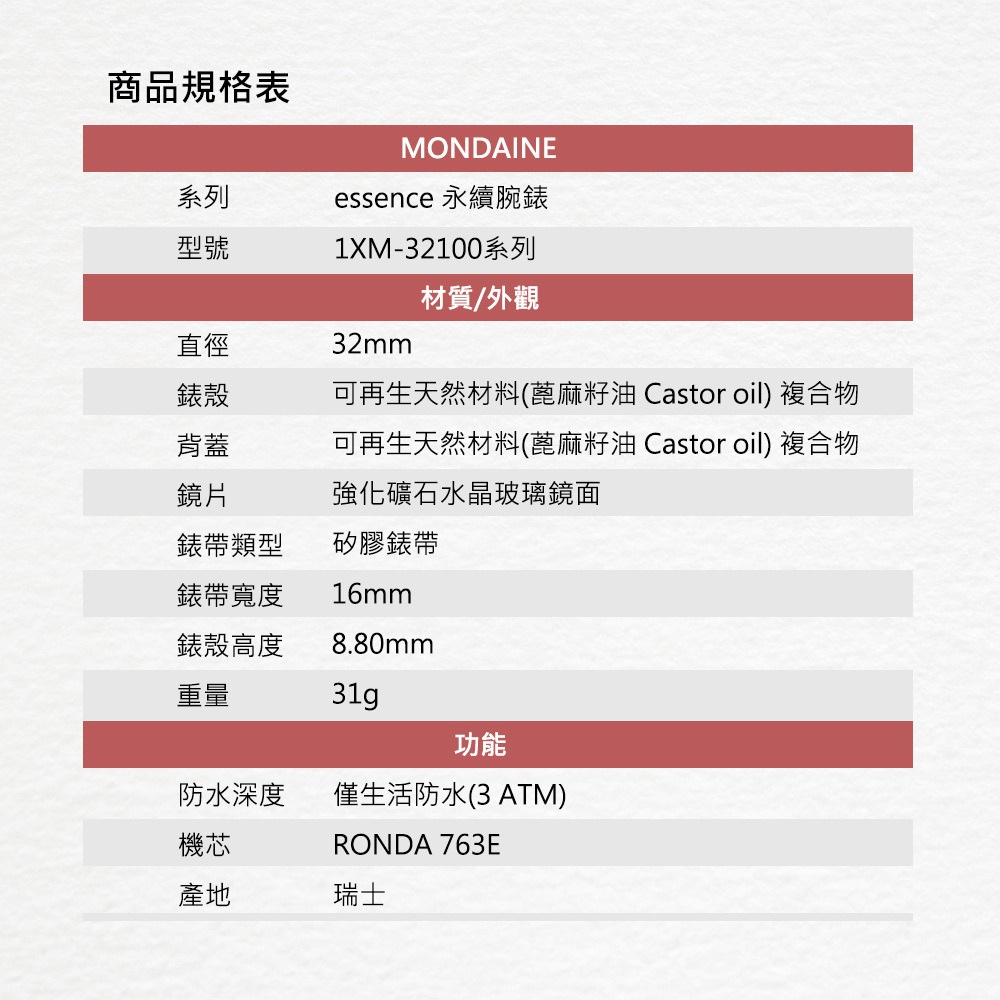 商品規格表

MONDAINE

系列
essence 永續腕錶

型號
1XM-32100系列

材質/外觀

直徑
32mm

錶殼
可再生天然材料(蓖麻籽油 Castor oil) 複合物

背蓋
可再生天然材料(蓖麻籽油 Castor oil) 複合物

鏡片
強化礦石水晶玻璃鏡面

錶帶類型
矽膠錶帶

錶帶寬度
16mm

錶殼高度
8.80mm

重量
31g

功能

防水深度
僅生活防水(3 ATM)

機芯
RONDA 763E

產地
瑞士